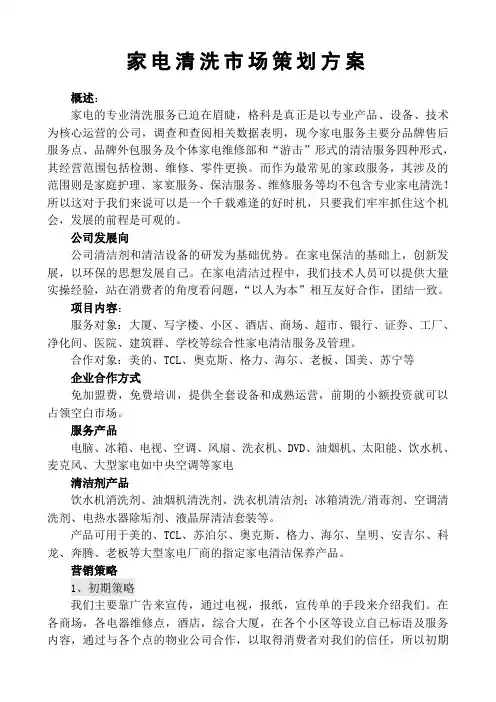 家电清洗市场策划方案

概述：

家电的专业清洗服务已迫在眉睫，格科是真正是以专业产品、设备、技术为核心运营的公司，调查和查阅相关数据表明，现今家电服务主要分品牌售后服务点、品牌外包服务及个体家电维修部和“游击”形式的清洁服务四种形式，其经营范围包括检测、维修、零件更换。而作为最常见的家政服务，其涉及的范围则是家庭护理、家宴服务、保洁服务、维修服务等均不包含专业家电清洗！所以这对于我们来说可以是一个千载难逢的好时机，只要我们牢牢抓住这个机会，发展的前程是可观的。

公司发展向

公司清洁剂和清洁设备的研发为基础优势。在家电保洁的基础上，创新发展，以环保的思想发展自己。在家电清洁过程中，我们技术人员可以提供大量实操经验，站在消费者的角度看问题，“以人为本”相互友好合作，团结一致。

项目内容：

服务对象：大厦、写字楼、小区、酒店、商场、超市、银行、证券、工厂、净化间、医院、建筑群、学校等综合性家电清洁服务及管理。

合作对象：美的、TCL、奥克斯、格力、海尔、老板、国美、苏宁等

企业合作方式

免加盟费，免费培训，提供全套设备和成熟运营，前期的小额投资就可以占领空白市场。

服务产品

电脑、冰箱、电视、空调、风扇、洗衣机、DVD、油烟机、太阳能、饮水机、麦克风、大型家电如中央空调等家电

清洁剂产品

饮水机消洗剂、油烟机清洗剂、洗衣机清洁剂；冰箱清洗/消毒剂、空调清洗剂、电热水器除垢剂、液晶屏清洁套装等。

产品可用于美的、TCL、苏泊尔、奥克斯、格力、海尔、皇明、安吉尔、科龙、奔腾、老板等大型家电厂商的指定家电清洁保养产品。

营销策略

1、初期策略

我们主要靠广告来宣传，通过电视，报纸，宣传单的手段来介绍我们。在各商场，各电器维修点，酒店，综合大厦，在各个小区等设立自己标语及服务内容，通过与各个点的物业公司合作，以取得消费者对我们的信任，所以初期